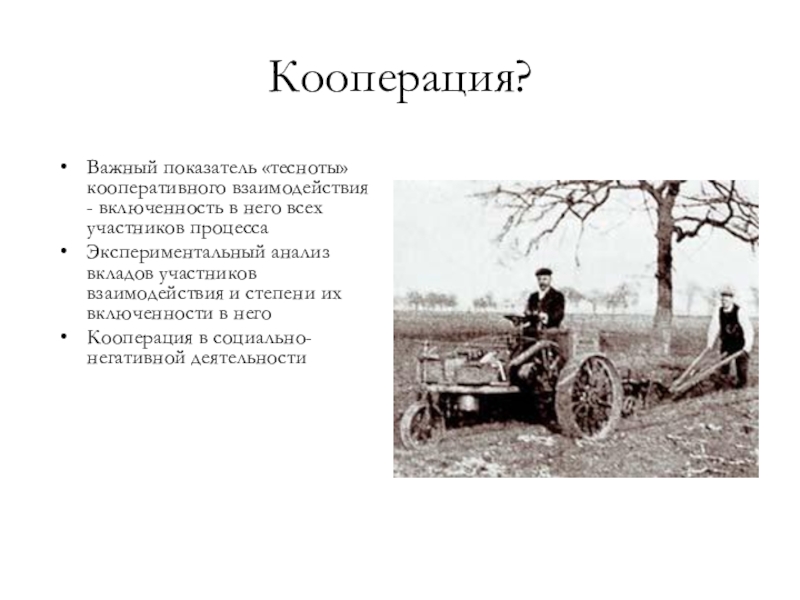 Кооперация?

• Важный показатель «тесноты» кооперативного взаимодействия - включенность в него всех участников процесса
• Экспериментальный анализ вкладов участников взаимодействия и степени их включенности в него
• Кооперация в социально-негативной деятельности